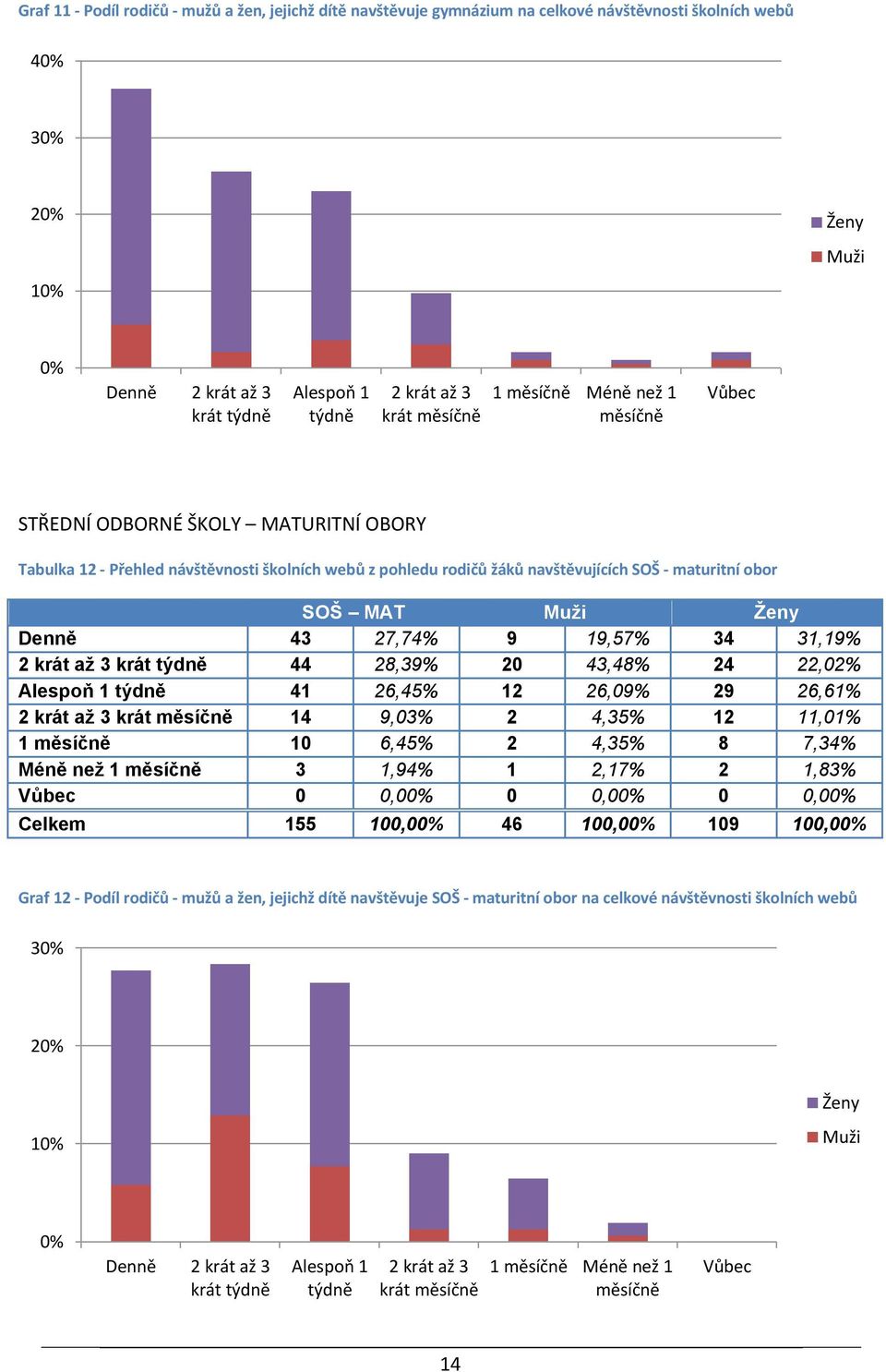 Graf 11 - Podíl rodičů - mužů a žen, jejichž dítě navštěvuje gymnázium na celkové návštěvnosti školních webů

40%
30%
20%
10%
0%

Denně
2 krát až 3 krát týdně
Alespoň 1 týdně
2 krát až 3 krát měsíčně
1 měsíčně
Méně než 1 měsíčně
Vůbec

Ženy
Muži

STŘEDNÍ ODBORNÉ ŠKOLY – MATURITNÍ OBORY

Tabulka 12 - Přehled návštěvnosti školních webů z pohledu rodičů žáků navštěvujících SOŠ - maturitní obor

| | SOŠ – MAT | | Muži | | Ženy | |
|---|---|---|---|---|---|---|
| Denně | 43 | 27,74% | 9 | 19,57% | 34 | 31,19% |
| 2 krát až 3 krát týdně | 44 | 28,39% | 20 | 43,48% | 24 | 22,02% |
| Alespoň 1 týdně | 41 | 26,45% | 12 | 26,09% | 29 | 26,61% |
| 2 krát až 3 krát měsíčně | 14 | 9,03% | 2 | 4,35% | 12 | 11,01% |
| 1 měsíčně | 10 | 6,45% | 2 | 4,35% | 8 | 7,34% |
| Méně než 1 měsíčně | 3 | 1,94% | 1 | 2,17% | 2 | 1,83% |
| Vůbec | 0 | 0,00% | 0 | 0,00% | 0 | 0,00% |
| Celkem | 155 | 100,00% | 46 | 100,00% | 109 | 100,00% |

Graf 12 - Podíl rodičů - mužů a žen, jejichž dítě navštěvuje SOŠ - maturitní obor na celkové návštěvnosti školních webů

30%
20%
10%
0%

Denně
2 krát až 3 krát týdně
Alespoň 1 týdně
2 krát až 3 krát měsíčně
1 měsíčně
Méně než 1 měsíčně
Vůbec

Ženy
Muži

14